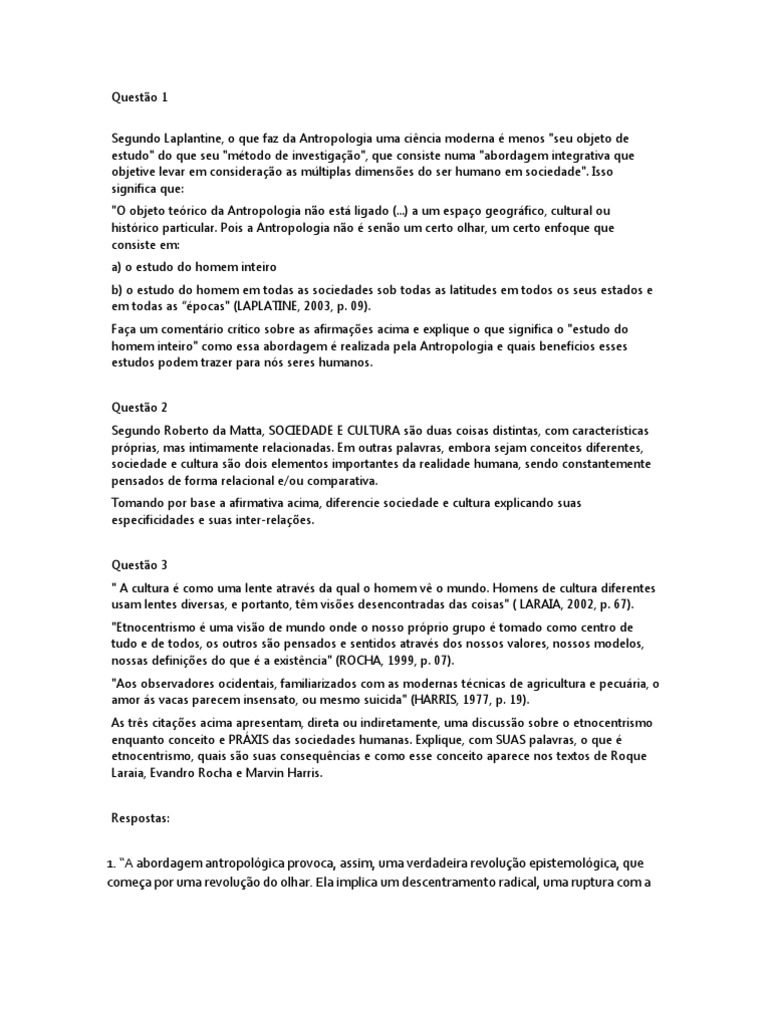 Questão 1

Segundo Laplantine, o que faz da Antropologia uma ciência moderna é menos "seu objeto de estudo" do que seu "método de investigação", que consiste numa "abordagem integrativa que objetive levar em consideração as múltiplas dimensões do ser humano em sociedade". Isso significa que:

"O objeto teórico da Antropologia não está ligado (...) a um espaço geográfico, cultural ou histórico particular. Pois a Antropologia não é senão um certo olhar, um certo enfoque que consiste em:

a) o estudo do homem inteiro

b) o estudo do homem em todas as sociedades sob todas as latitudes em todos os seus estados e em todas as "épocas" (LAPLATINE, 2003, p. 09).

Faça um comentário crítico sobre as afirmações acima e explique o que significa o "estudo do homem inteiro" como essa abordagem é realizada pela Antropologia e quais benefícios esses estudos podem trazer para nós seres humanos.

Questão 2

Segundo Roberto da Matta, SOCIEDADE E CULTURA são duas coisas distintas, com características próprias, mas intimamente relacionadas. Em outras palavras, embora sejam conceitos diferentes, sociedade e cultura são dois elementos importantes da realidade humana, sendo constantemente pensados de forma relacional e/ou comparativa.

Tomando por base a afirmativa acima, diferencie sociedade e cultura explicando suas especificidades e suas inter-relações.

Questão 3

" A cultura é como uma lente através da qual o homem vê o mundo. Homens de cultura diferentes usam lentes diversas, e portanto, têm visões desencontradas das coisas" ( LARAIA, 2002, p. 67).

"Etnocentrismo é uma visão de mundo onde o nosso próprio grupo é tomado como centro de tudo e de todos, os outros são pensados e sentidos através dos nossos valores, nossos modelos, nossas definições do que é a existência" (ROCHA, 1999, p. 07).

"Aos observadores ocidentais, familiarizados com as modernas técnicas de agricultura e pecuária, o amor ás vacas parecem insensato, ou mesmo suicida" (HARRIS, 1977, p. 19).

As três citações acima apresentam, direta ou indiretamente, uma discussão sobre o etnocentrismo enquanto conceito e PRÁXIS das sociedades humanas. Explique, com SUAS palavras, o que é etnocentrismo, quais são suas consequências e como esse conceito aparece nos textos de Roque Laraia, Evandro Rocha e Marvin Harris.

Respostas:

1. "A abordagem antropológica provoca, assim, uma verdadeira revolução epistemológica, que começa por uma revolução do olhar. Ela implica um descentramento radical, uma ruptura com a